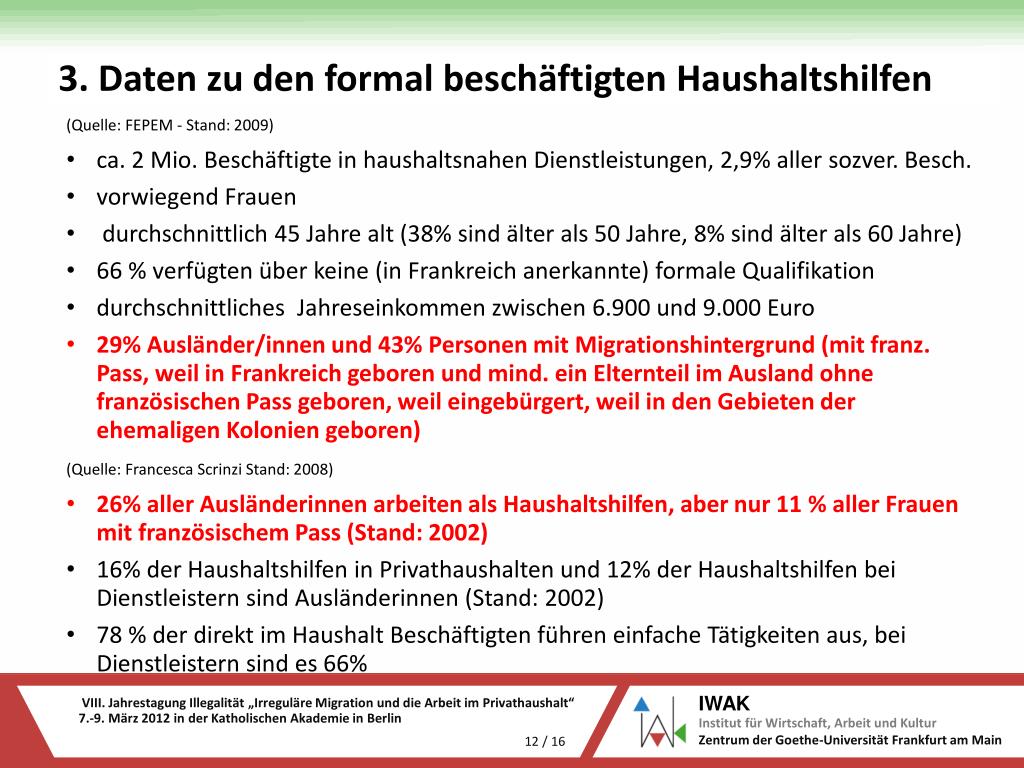 3. Daten zu den formal beschäftigten Haushaltshilfen

(Quelle: FEPEM - Stand: 2009)

• ca. 2 Mio. Beschäftigte in haushaltsnahen Dienstleistungen, 2,9% aller sozver. Besch.
• vorwiegend Frauen
• durchschnittlich 45 Jahre alt (38% sind älter als 50 Jahre, 8% sind älter als 60 Jahre)
• 66 % verfügten über keine (in Frankreich anerkannte) formale Qualifikation
• durchschnittliches Jahreseinkommen zwischen 6.900 und 9.000 Euro
• 29% Ausländer/innen und 43% Personen mit Migrationshintergrund (mit franz. Pass, weil in Frankreich geboren und mind. ein Elternteil im Ausland ohne französischen Pass geboren, weil eingebürgert, weil in den Gebieten der ehemaligen Kolonien geboren)

(Quelle: Francesca Scrinzi Stand: 2008)

• 26% aller Ausländerinnen arbeiten als Haushaltshilfen, aber nur 11 % aller Frauen mit französischem Pass (Stand: 2002)
• 16% der Haushaltshilfen in Privathaushalten und 12% der Haushaltshilfen bei Dienstleistern sind Ausländerinnen (Stand: 2002)
• 78 % der direkt im Haushalt Beschäftigten führen einfache Tätigkeiten aus, bei Dienstleistern sind es 66%

VIII. Jahrestagung Illegalität „Irreguläre Migration und die Arbeit im Privathaushalt“
7.-9. März 2012 in der Katholischen Akademie in Berlin

12 / 16

IWAK
Institut für Wirtschaft, Arbeit und Kultur
Zentrum der Goethe-Universität Frankfurt am Main